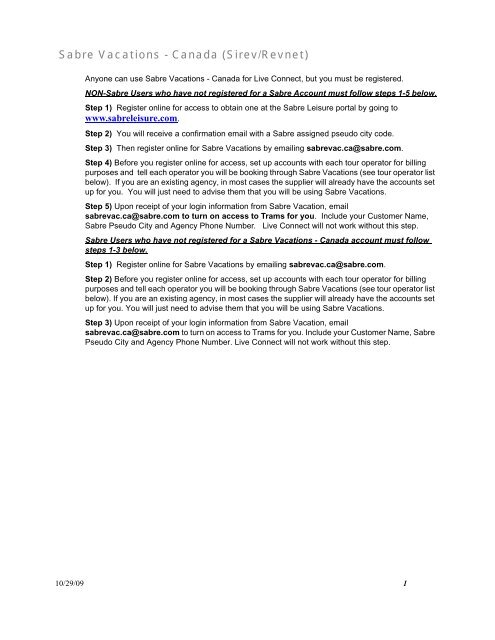 Sabre Vacations - Canada (Sirev/Revnet)

Anyone can use Sabre Vacations - Canada for Live Connect, but you must be registered.

NON-Sabre Users who have not registered for a Sabre Account must follow steps 1-5 below.

Step 1) Register online for access to obtain one at the Sabre Leisure portal by going to www.sabreleisure.com.

Step 2) You will receive a confirmation email with a Sabre assigned pseudo city code.

Step 3) Then register online for Sabre Vacations by emailing sabrevac.ca@sabre.com.

Step 4) Before you register online for access, set up accounts with each tour operator for billing purposes and tell each operator you will be booking through Sabre Vacations (see tour operator list below). If you are an existing agency, in most cases the supplier will already have the accounts set up for you. You will just need to advise them that you will be using Sabre Vacations.

Step 5) Upon receipt of your login information from Sabre Vacation, email sabrevac.ca@sabre.com to turn on access to Trams for you. Include your Customer Name, Sabre Pseudo City and Agency Phone Number. Live Connect will not work without this step.

Sabre Users who have not registered for a Sabre Vacations - Canada account must follow steps 1-3 below.

Step 1) Register online for Sabre Vacations by emailing sabrevac.ca@sabre.com.

Step 2) Before you register online for access, set up accounts with each tour operator for billing purposes and tell each operator you will be booking through Sabre Vacations (see tour operator list below). If you are an existing agency, in most cases the supplier will already have the accounts set up for you. You will just need to advise them that you will be using Sabre Vacations.

Step 3) Upon receipt of your login information from Sabre Vacation, email sabrevac.ca@sabre.com to turn on access to Trams for you. Include your Customer Name, Sabre Pseudo City and Agency Phone Number. Live Connect will not work without this step.

10/29/09

1